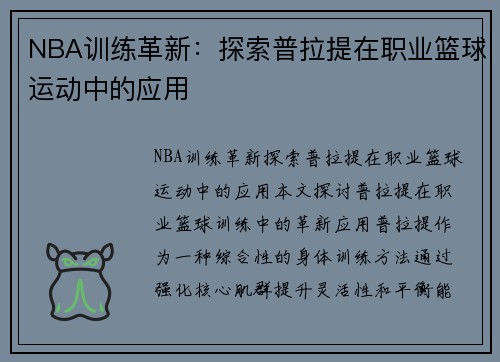 NBA训练革新：探索普拉提在职业篮球运动中的应用

NBA训练革新探索普拉提在职业篮球运动中的应用本文探讨普拉提在职业篮球训练中的革新应用普拉提作为一种综合性的身体训练方法通过强化核心肌群提升灵活性和平衡能